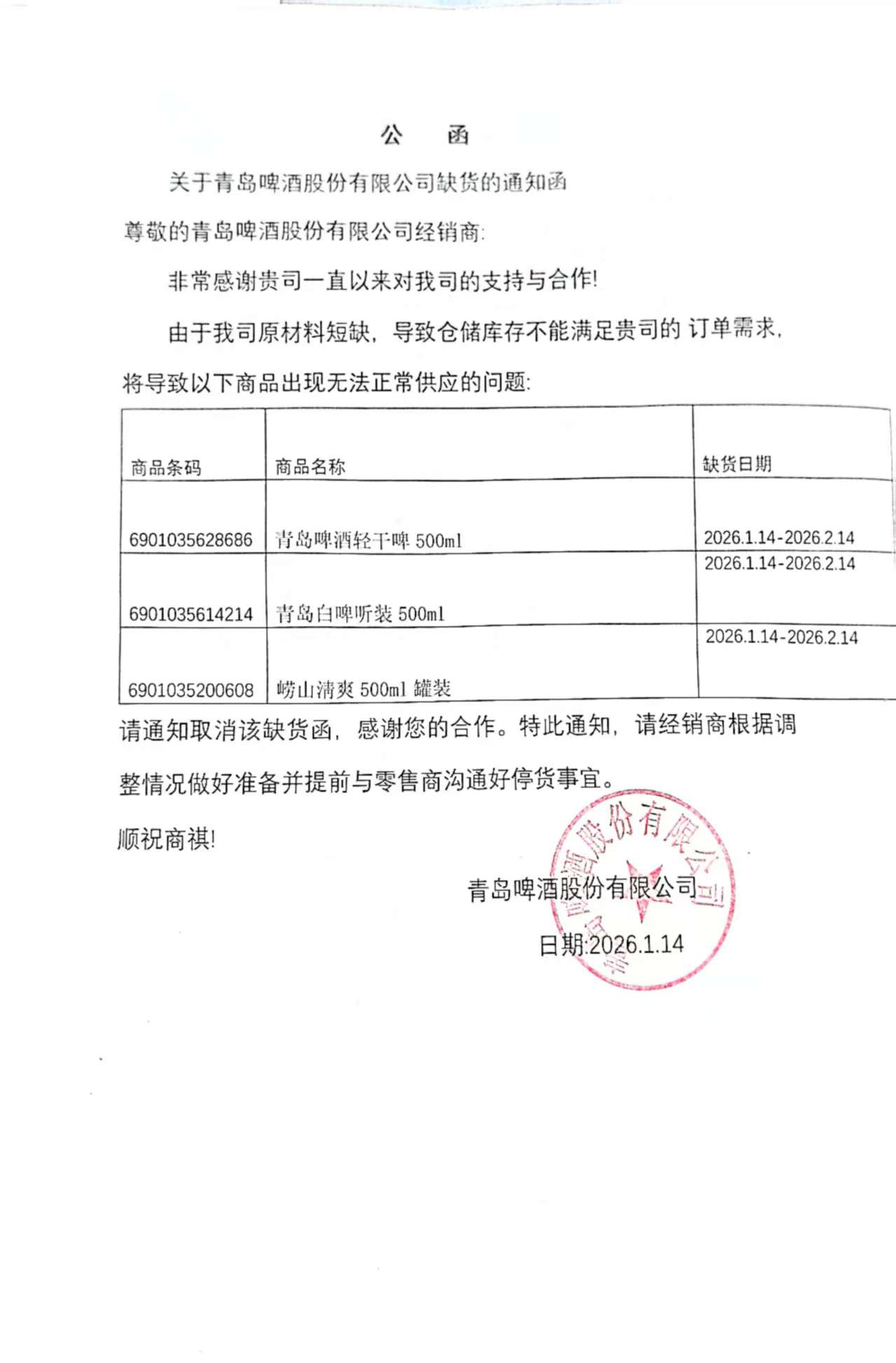 公　函

关于青岛啤酒股份有限公司缺货的通知函

尊敬的青岛啤酒股份有限公司经销商:

非常感谢贵司一直以来对我司的支持与合作!

由于我司原材料短缺，导致仓储库存不能满足贵司的 订单需求，将导致以下商品出现无法正常供应的问题:

| 商品条码 | 商品名称 | 缺货日期 |
|---|---|---|
| 6901035628686 | 青岛啤酒轻干啤 500ml | 2026.1.14-2026.2.14 |
| 6901035614214 | 青岛白啤听装 500ml | 2026.1.14-2026.2.14 |
| 6901035200608 | 崂山清爽 500ml 罐装 | 2026.1.14-2026.2.14 |

请通知取消该缺货函，感谢您的合作。特此通知，请经销商根据调整情况做好准备并提前与零售商沟通好停货事宜。

顺祝商祺!

青岛啤酒股份有限公司

日期:2026.1.14

青岛啤酒股份有限公司